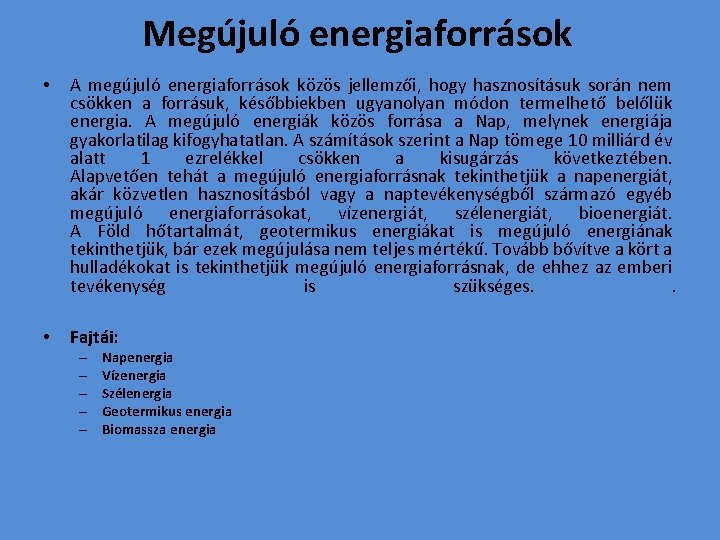 Megújuló energiaforrások

• A megújuló energiaforrások közös jellemzői, hogy hasznosításuk során nem csökken a forrásuk, későbbiekben ugyanolyan módon termelhető belőlük energia. A megújuló energiák közös forrása a Nap, melynek energiája gyakorlatilag kifogyhatatlan. A számítások szerint a Nap tömege 10 milliárd év alatt 1 ezrelékkel csökken a kisugárzás következtében. Alapvetően tehát a megújuló energiaforrásnak tekinthetjük a napenergiát, akár közvetlen hasznosításból vagy a naptevékenységből származó egyéb megújuló energiaforrásokat, vízenergiát, szélenergiát, bioenergiát. A Föld hőtartalmát, geotermikus energiákat is megújuló energiának tekinthetjük, bár ezek megújulása nem teljes mértékű. Tovább bővítve a kört a hulladékokat is tekinthetjük megújuló energiaforrásnak, de ehhez az emberi tevékenység is szükséges. .

• Fajtái:
– Napenergia
– Vízenergia
– Szélenergia
– Geotermikus energia
– Biomassza energia